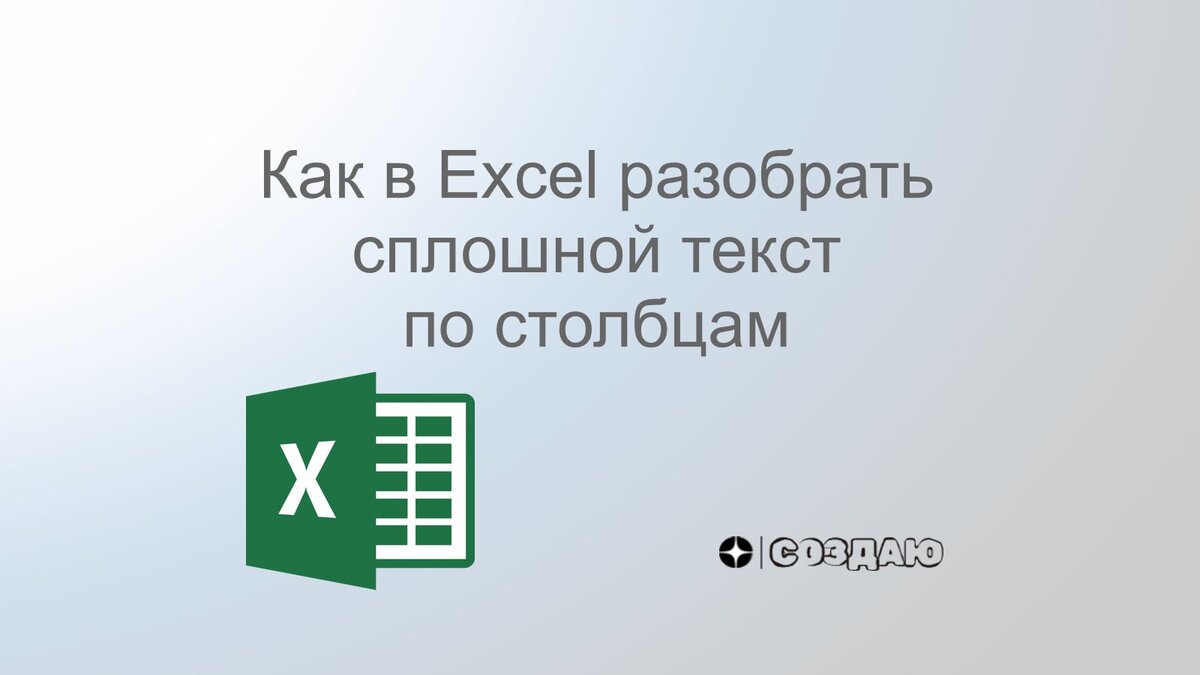 Как в Excel разобрать сплошной текст по столбцам

X

СОЗДАЮ